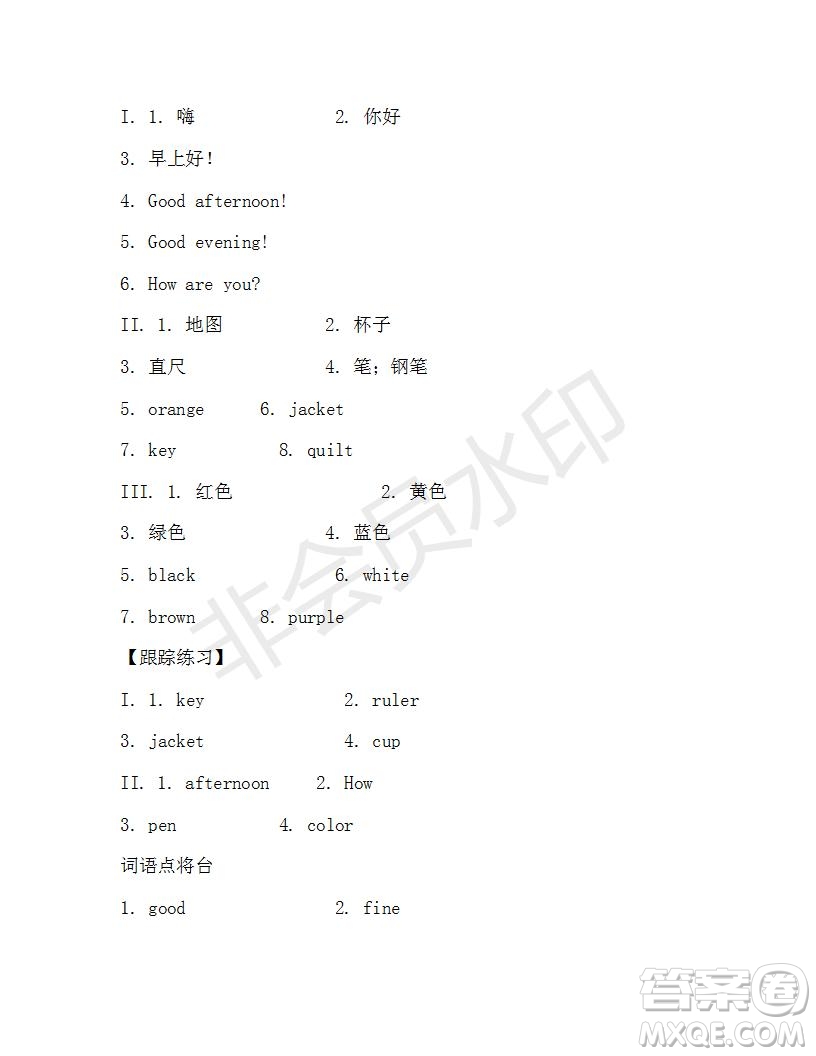 I. 1. 嗨　　2. 你好

3. 早上好！

4. Good afternoon!

5. Good evening!

6. How are you?

II. 1. 地图　　2. 杯子

3. 直尺　　4. 笔；钢笔

5. orange　　6. jacket

7. key　　8. quilt

III. 1. 红色　　2. 黄色

3. 绿色　　4. 蓝色

5. black　　6. white

7. brown　　8. purple

【跟踪练习】

I. 1. key　　2. ruler

3. jacket　　4. cup

II. 1. afternoon　　2. How

3. pen　　4. color

词语点将台

1. good　　2. fine

非会员水印

答案圈
MXQE.COM